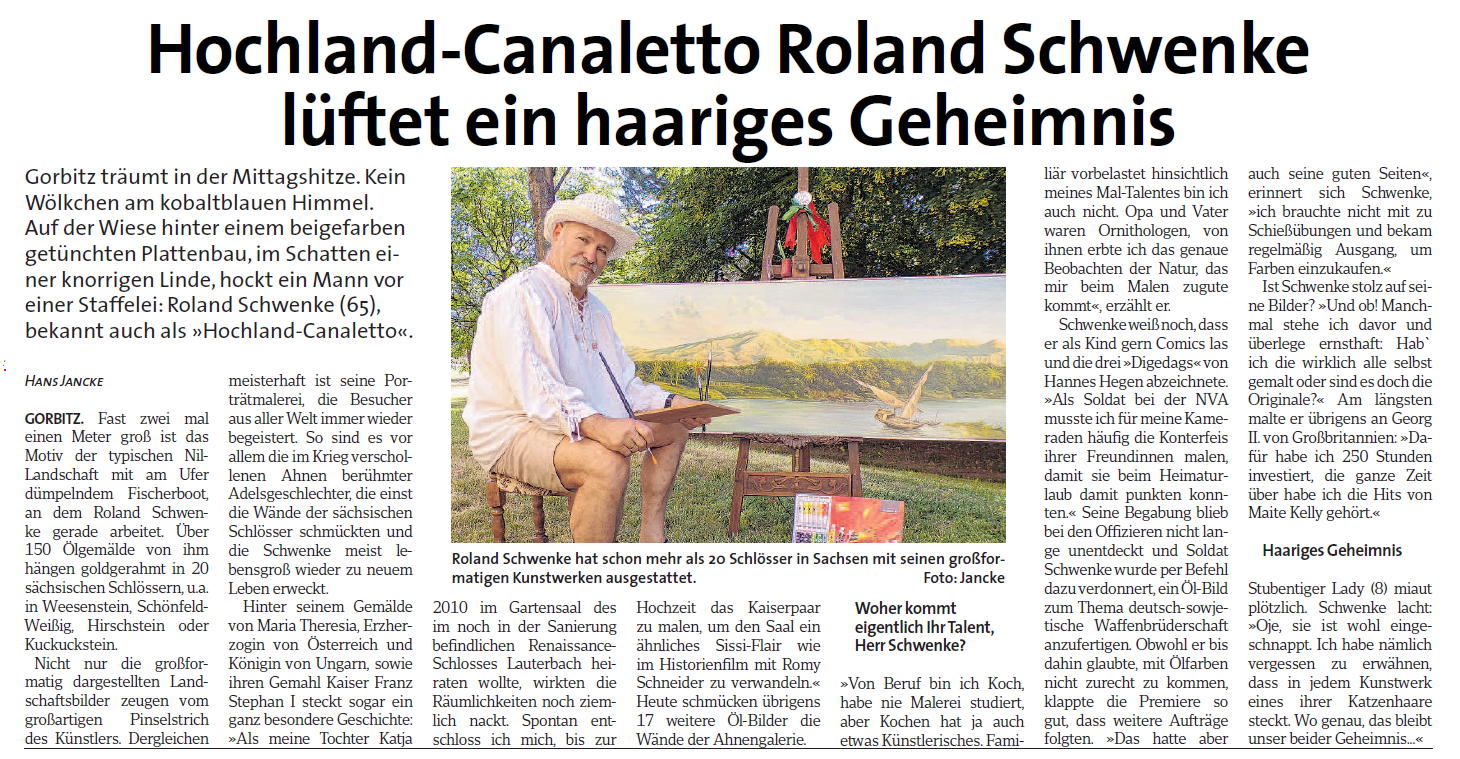 Hochland-Canaletto Roland Schwenke lüftet ein haariges Geheimnis

Gorbitz träumt in der Mittagshitze. Kein Wölkchen am kobaltblauen Himmel. Auf der Wiese hinter einem beigefarben getünchten Plattenbau, im Schatten einer knorrigen Linde, hockt ein Mann vor einer Staffelei: Roland Schwenke (65), bekannt auch als »Hochland-Canaletto«.

HANS JANCKE

GORBITZ. Fast zwei mal einen Meter groß ist das Motiv der typischen Nil-Landschaft mit am Ufer dümpelndem Fischerboot, an dem Roland Schwenke gerade arbeitet. Über 150 Ölgemälde von ihm hängen goldgerahmt in 20 sächsischen Schlössern, u.a. in Weesenstein, Schönfeld-Weißig, Hirschstein oder Kuckuckstein.

Nicht nur die großformatig dargestellten Landschaftsbilder zeugen vom großartigen Pinselstrich des Künstlers. Dergleichen meisterhaft ist seine Porträtmalerei, die Besucher aus aller Welt immer wieder begeistert. So sind es vor allem die im Krieg verschollenen Ahnen berühmter Adelsgeschlechter, die einst die Wände der sächsischen Schlösser schmückten und die Schwenke meist lebensgroß wieder zu neuem Leben erweckt.

Hinter seinem Gemälde von Maria Theresia, Erzherzogin von Österreich und Königin von Ungarn, sowie ihren Gemahl Kaiser Franz Stephan I steckt sogar ein ganz besondere Geschichte: »Als meine Tochter Katja 2010 im Gartensaal des im noch in der Sanierung befindlichen Renaissance-Schlosses Lauterbach heiraten wollte, wirkten die Räumlichkeiten noch ziemlich nackt. Spontan entschloss ich mich, bis zur Hochzeit das Kaiserpaar zu malen, um den Saal ein ähnliches Sissi-Flair wie im Historienfilm mit Romy Schneider zu verwandeln.« Heute schmücken übrigens 17 weitere Öl-Bilder die Wände der Ahnengalerie.

Roland Schwenke hat schon mehr als 20 Schlösser in Sachsen mit seinen großformatigen Kunstwerken ausgestattet. Foto: Jancke

Woher kommt eigentlich Ihr Talent, Herr Schwenke?

»Von Beruf bin ich Koch, habe nie Malerei studiert, aber Kochen hat ja auch etwas Künstlerisches. Familiär vorbelastet hinsichtlich meines Mal-Talentes bin ich auch nicht. Opa und Vater waren Ornithologen, von ihnen erbte ich das genaue Beobachten der Natur, das mir beim Malen zugute kommt«, erzählt er.

Schwenke weiß noch, dass er als Kind gern Comics las und die drei »Digedags« von Hannes Hegen abzeichnete. »Als Soldat bei der NVA musste ich für meine Kameraden häufig die Konterfeis ihrer Freundinnen malen, damit sie beim Heimaturlaub damit punkten konnten.« Seine Begabung blieb bei den Offizieren nicht lange unentdeckt und Soldat Schwenke wurde per Befehl dazu verdonnert, ein Öl-Bild zum Thema deutsch-sowjetische Waffenbrüderschaft anzufertigen. Obwohl er bis dahin glaubte, mit Ölfarben nicht zurecht zu kommen, klappte die Premiere so gut, dass weitere Aufträge folgten. »Das hatte aber auch seine guten Seiten«, erinnert sich Schwenke, »ich brauchte nicht mit zu Schießübungen und bekam regelmäßig Ausgang, um Farben einzukaufen.«

Ist Schwenke stolz auf seine Bilder? »Und ob! Manchmal stehe ich davor und überlege ernsthaft: Hab` ich die wirklich alle selbst gemalt oder sind es doch die Originale?« Am längsten malte er übrigens an Georg II. von Großbritannien: »Dafür habe ich 250 Stunden investiert, die ganze Zeit über habe ich die Hits von Maite Kelly gehört.«

Haariges Geheimnis

Stubentiger Lady (8) miaut plötzlich. Schwenke lacht: »Oje, sie ist wohl eingeschnappt. Ich habe nämlich vergessen zu erwähnen, dass in jedem Kunstwerk eines ihrer Katzenhaare steckt. Wo genau, das bleibt unser beider Geheimnis...«